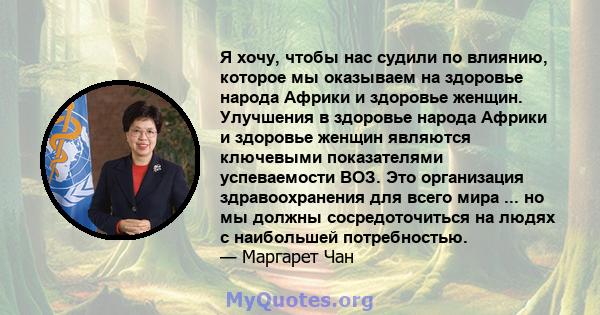 Я хочу, чтобы нас судили по влиянию, которое мы оказываем на здоровье народа Африки и здоровье женщин. Улучшения в здоровье народа Африки и здоровье женщин являются ключевыми показателями успеваемости ВОЗ. Это организация здравоохранения для всего мира ... но мы должны сосредоточиться на людях с наибольшей потребностью.
— Маргарет Чан

MyQuotes.org